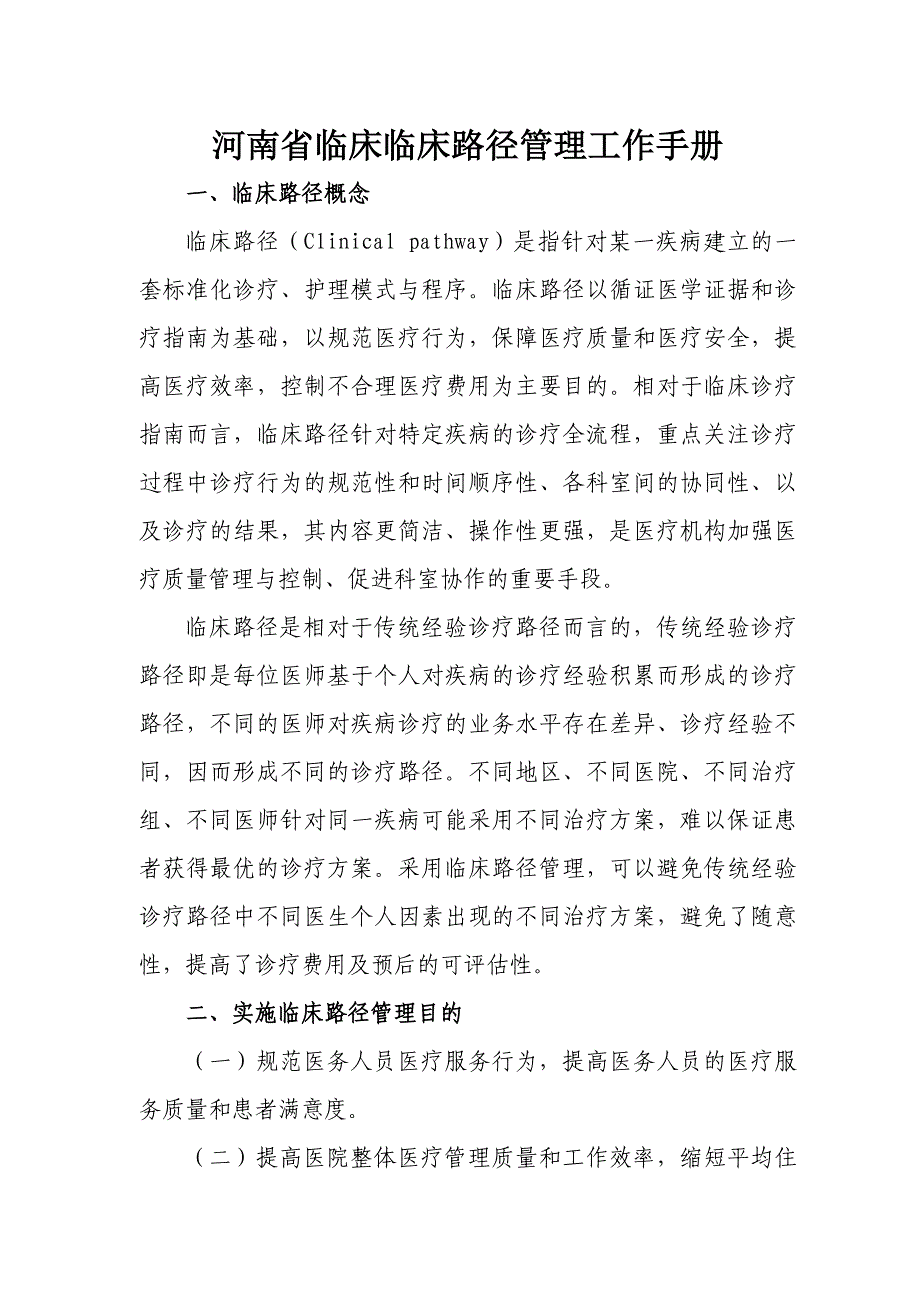 河南省临床临床路径管理工作手册

一、临床路径概念

临床路径（Clinical pathway）是指针对某一疾病建立的一套标准化诊疗、护理模式与程序。临床路径以循证医学证据和诊疗指南为基础，以规范医疗行为，保障医疗质量和医疗安全，提高医疗效率，控制不合理医疗费用为主要目的。相对于临床诊疗指南而言，临床路径针对特定疾病的诊疗全流程，重点关注诊疗过程中诊疗行为的规范性和时间顺序性、各科室间的协同性、以及诊疗的结果，其内容更简洁、操作性更强，是医疗机构加强医疗质量管理与控制、促进科室协作的重要手段。

临床路径是相对于传统经验诊疗路径而言的，传统经验诊疗路径即是每位医师基于个人对疾病的诊疗经验积累而形成的诊疗路径，不同的医师对疾病诊疗的业务水平存在差异、诊疗经验不同，因而形成不同的诊疗路径。不同地区、不同医院、不同治疗组、不同医师针对同一疾病可能采用不同治疗方案，难以保证患者获得最优的诊疗方案。采用临床路径管理，可以避免传统经验诊疗路径中不同医生个人因素出现的不同治疗方案，避免了随意性，提高了诊疗费用及预后的可评估性。

二、实施临床路径管理目的

（一）规范医务人员医疗服务行为，提高医务人员的医疗服务质量和患者满意度。

（二）提高医院整体医疗管理质量和工作效率，缩短平均住